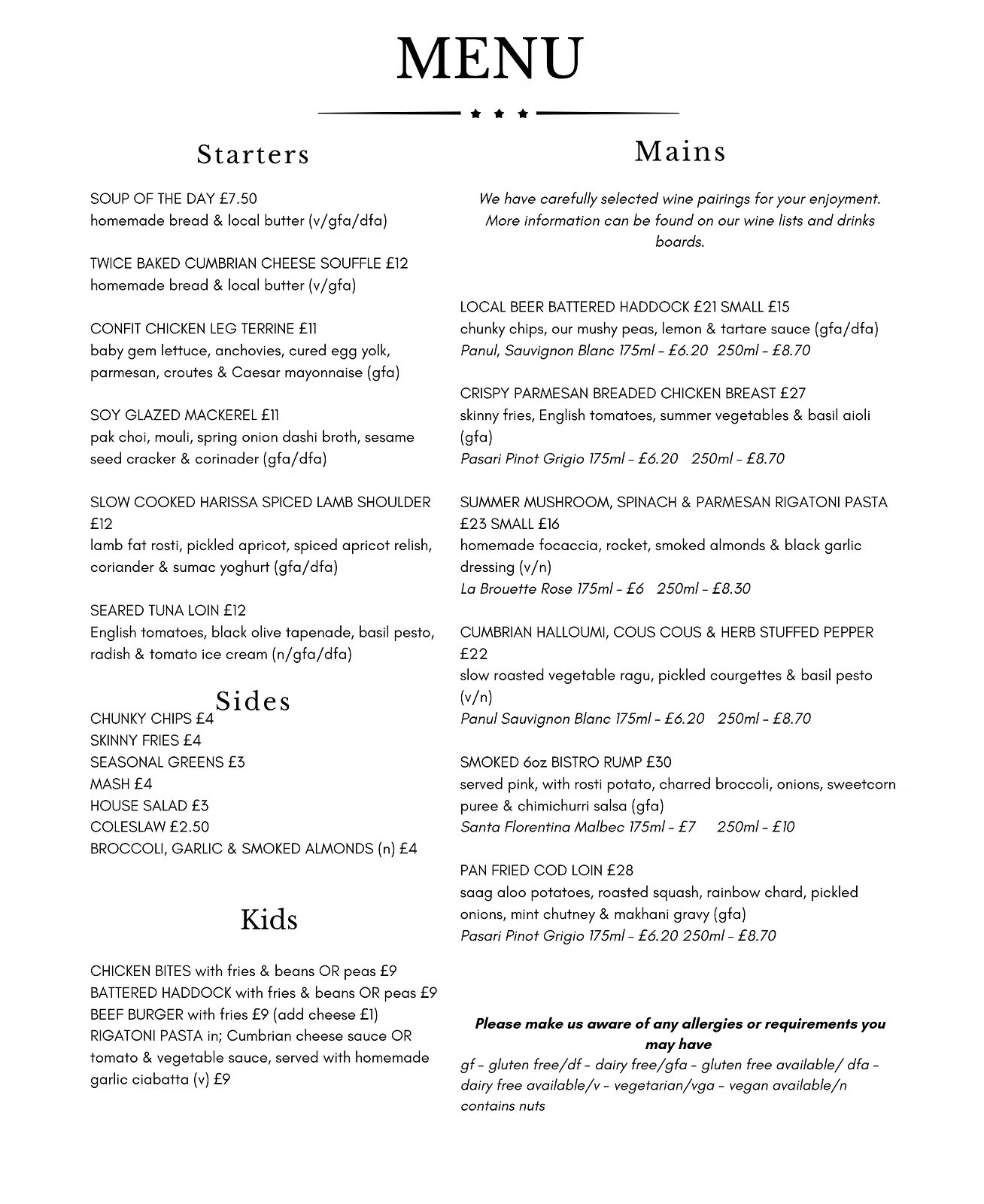 MENU

Starters

SOUP OF THE DAY £7.50
homemade bread & local butter (v/gfa/dfa)

TWICE BAKED CUMBRIAN CHEESE SOUFFLE £12
homemade bread & local butter (v/gfa)

CONFIT CHICKEN LEG TERRINE £11
baby gem lettuce, anchovies, cured egg yolk, parmesan, croutes & Caesar mayonnaise (gfa)

SOY GLAZED MACKEREL £11
pak choi, mouli, spring onion dashi broth, sesame seed cracker & corinader (gfa/dfa)

SLOW COOKED HARISSA SPICED LAMB SHOULDER £12
lamb fat rosti, pickled apricot, spiced apricot relish, coriander & sumac yoghurt (gfa/dfa)

SEARED TUNA LOIN £12
English tomatoes, black olive tapenade, basil pesto, radish & tomato ice cream (n/gfa/dfa)

Sides
CHUNKY CHIPS £4
SKINNY FRIES £4
SEASONAL GREENS £3
MASH £4
HOUSE SALAD £3
COLESLAW £2.50
BROCCOLI, GARLIC & SMOKED ALMONDS (n) £4

Kids

CHICKEN BITES with fries & beans OR peas £9
BATTERED HADDOCK with fries & beans OR peas £9
BEEF BURGER with fries £9 (add cheese £1)
RIGATONI PASTA in; Cumbrian cheese sauce OR tomato & vegetable sauce, served with homemade garlic ciabatta (v) £9

Mains

We have carefully selected wine pairings for your enjoyment. More information can be found on our wine lists and drinks boards.

LOCAL BEER BATTERED HADDOCK £21 SMALL £15
chunky chips, our mushy peas, lemon & tartare sauce (gfa/dfa)
Panul, Sauvignon Blanc 175ml - £6.20 250ml - £8.70

CRISPY PARMESAN BREADED CHICKEN BREAST £27
skinny fries, English tomatoes, summer vegetables & basil aioli (gfa)
Pasari Pinot Grigio 175ml - £6.20 250ml - £8.70

SUMMER MUSHROOM, SPINACH & PARMESAN RIGATONI PASTA £23 SMALL £16
homemade focaccia, rocket, smoked almonds & black garlic dressing (v/n)
La Brouette Rose 175ml - £6 250ml - £8.30

CUMBRIAN HALLOUMI, COUS COUS & HERB STUFFED PEPPER £22
slow roasted vegetable ragu, pickled courgettes & basil pesto (v/n)
Panul Sauvignon Blanc 175ml - £6.20 250ml - £8.70

SMOKED 6oz BISTRO RUMP £30
served pink, with rosti potato, charred broccoli, onions, sweetcorn puree & chimichurri salsa (gfa)
Santa Florentina Malbec 175ml - £7 250ml - £10

PAN FRIED COD LOIN £28
saag aloo potatoes, roasted squash, rainbow chard, pickled onions, mint chutney & makhani gravy (gfa)
Pasari Pinot Grigio 175ml - £6.20 250ml - £8.70

Please make us aware of any allergies or requirements you may have
gf - gluten free/df - dairy free/gfa - gluten free available/ dfa - dairy free available/v - vegetarian/vga - vegan available/n contains nuts